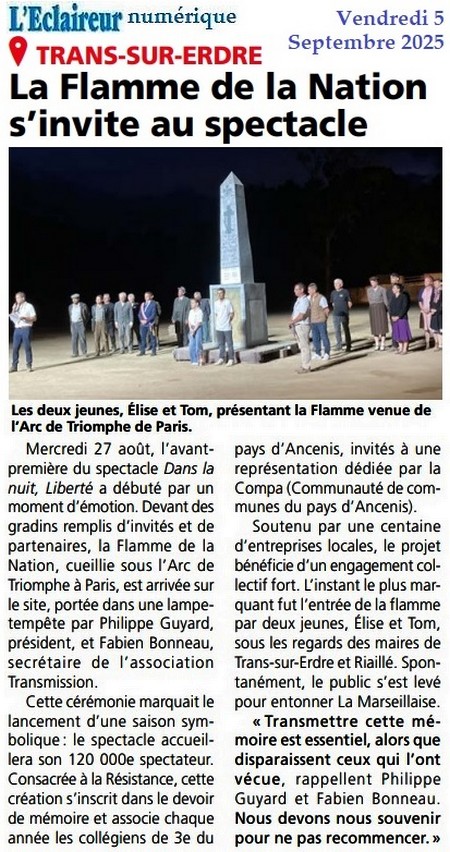 L'Eclaireur numérique
Vendredi 5 Septembre 2025

TRANS-SUR-ERDRE

La Flamme de la Nation s'invite au spectacle

Les deux jeunes, Élise et Tom, présentant la Flamme venue de l'Arc de Triomphe de Paris.

Mercredi 27 août, l'avant-première du spectacle Dans la nuit, Liberté a débuté par un moment d'émotion. Devant des gradins remplis d'invités et de partenaires, la Flamme de la Nation, cueillie sous l'Arc de Triomphe à Paris, est arrivée sur le site, portée dans une lampe-tempête par Philippe Guyard, président, et Fabien Bonneau, secrétaire de l'association Transmission.

Cette cérémonie marquait le lancement d'une saison symbolique : le spectacle accueillera son 120 000e spectateur. Consacrée à la Résistance, cette création s'inscrit dans le devoir de mémoire et associe chaque année les collégiens de 3e du pays d'Ancenis, invités à une représentation dédiée par la Compa (Communauté de communes du pays d'Ancenis).

Soutenu par une centaine d'entreprises locales, le projet bénéficie d'un engagement collectif fort. L'instant le plus marquant fut l'entrée de la flamme par deux jeunes, Élise et Tom, sous les regards des maires de Trans-sur-Erdre et Riaillé. Spontanément, le public s'est levé pour entonner La Marseillaise.

« Transmettre cette mémoire est essentiel, alors que disparaissent ceux qui l'ont vécue, rappellent Philippe Guyard et Fabien Bonneau. Nous devons nous souvenir pour ne pas recommencer. »